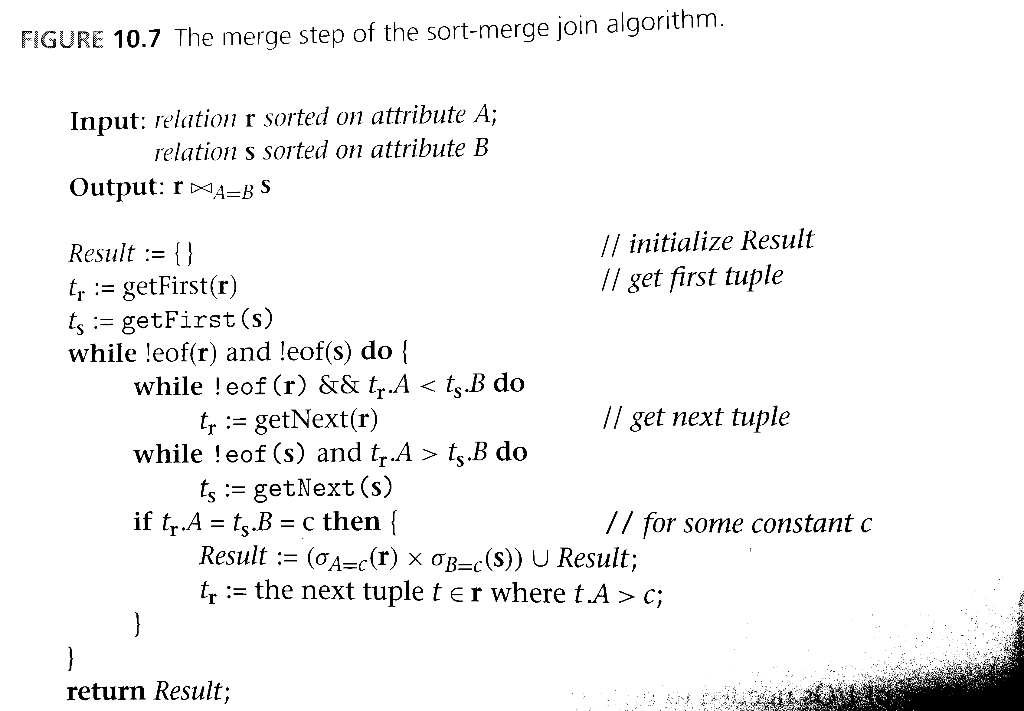 FIGURE 10.7 The merge step of the sort-merge join algorithm.

Input: relation r sorted on attribute A;
relation s sorted on attribute B
Output: $r \bowtie_{A=B} s$

Result := {} // initialize Result
$t_r$ := getFirst(r) // get first tuple
$t_s$ := getFirst(s)
while !eof(r) and !eof(s) do {
while !eof(r) && $t_r.A < t_s.B$ do
$t_r$ := getNext(r) // get next tuple
while !eof(s) and $t_r.A > t_s.B$ do
$t_s$ := getNext(s)
if $t_r.A = t_s.B = c$ then { // for some constant c
Result := $(\sigma_{A=c}(r) \times \sigma_{B=c}(s)) \cup$ Result;
$t_r$ := the next tuple $t \in r$ where $t.A > c$;
}
}
return Result;